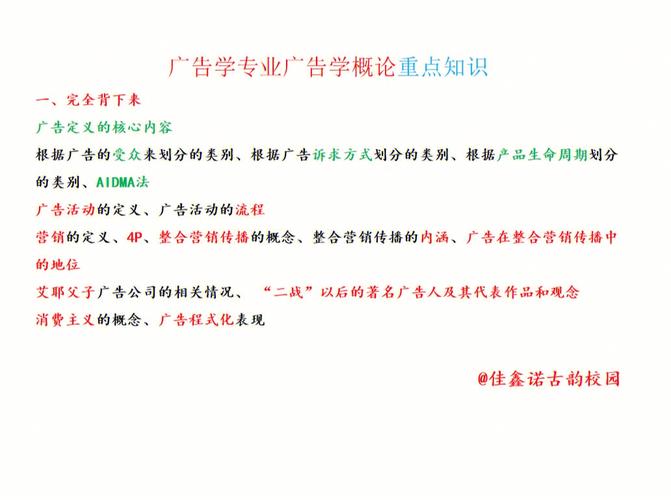 广告学专业广告学概论重点知识

一、完全背下来

广告定义的核心内容

根据广告的受众来划分的类别、根据广告诉求方式划分的类别、根据产品生命周期划分的类别、AIDMA法

广告活动的定义、广告活动的流程

营销的定义、4P、整合营销传播的概念、整合营销传播的内涵、广告在整合营销传播中的地位

艾耶父子广告公司的相关情况、“二战”以后的著名广告人及其代表作品和观念

消费主义的概念、广告程式化表现

@佳鑫诺古韵校园